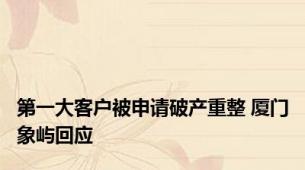 第一大客户被申请破产重整 厦门象屿回应